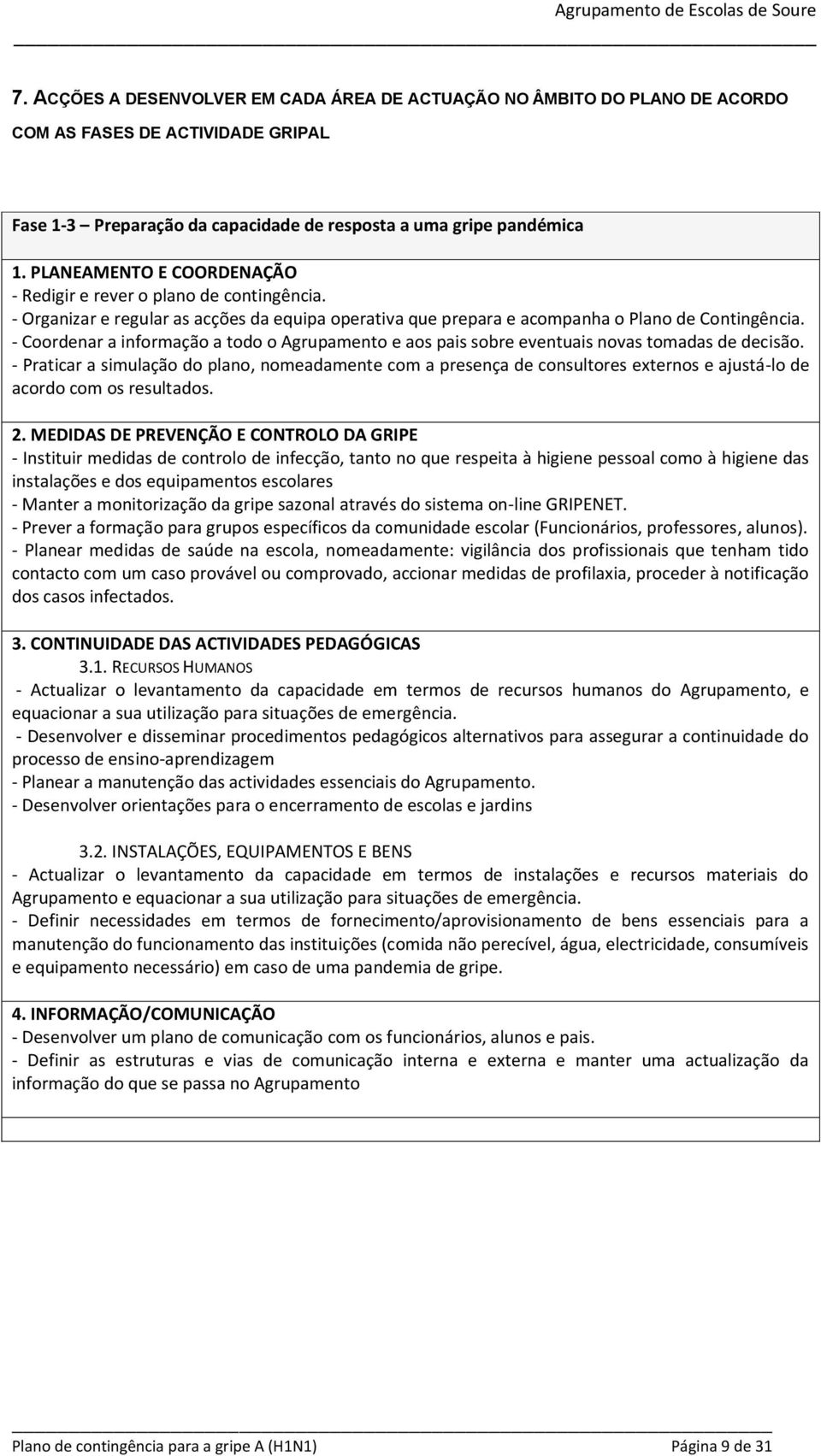 Agrupamento de Escolas de Soure

7. ACÇÕES A DESENVOLVER EM CADA ÁREA DE ACTUAÇÃO NO ÂMBITO DO PLANO DE ACORDO COM AS FASES DE ACTIVIDADE GRIPAL

Fase 1-3 – Preparação da capacidade de resposta a uma gripe pandémica

1. PLANEAMENTO E COORDENAÇÃO
- Redigir e rever o plano de contingência.
- Organizar e regular as acções da equipa operativa que prepara e acompanha o Plano de Contingência.
- Coordenar a informação a todo o Agrupamento e aos pais sobre eventuais novas tomadas de decisão.
- Praticar a simulação do plano, nomeadamente com a presença de consultores externos e ajustá-lo de acordo com os resultados.

2. MEDIDAS DE PREVENÇÃO E CONTROLO DA GRIPE
- Instituir medidas de controlo de infecção, tanto no que respeita à higiene pessoal como à higiene das instalações e dos equipamentos escolares
- Manter a monitorização da gripe sazonal através do sistema on-line GRIPENET.
- Prever a formação para grupos específicos da comunidade escolar (Funcionários, professores, alunos).
- Planear medidas de saúde na escola, nomeadamente: vigilância dos profissionais que tenham tido contacto com um caso provável ou comprovado, accionar medidas de profilaxia, proceder à notificação dos casos infectados.

3. CONTINUIDADE DAS ACTIVIDADES PEDAGÓGICAS
3.1. RECURSOS HUMANOS
- Actualizar o levantamento da capacidade em termos de recursos humanos do Agrupamento, e equacionar a sua utilização para situações de emergência.
- Desenvolver e disseminar procedimentos pedagógicos alternativos para assegurar a continuidade do processo de ensino-aprendizagem
- Planear a manutenção das actividades essenciais do Agrupamento.
- Desenvolver orientações para o encerramento de escolas e jardins

3.2. INSTALAÇÕES, EQUIPAMENTOS E BENS
- Actualizar o levantamento da capacidade em termos de instalações e recursos materiais do Agrupamento e equacionar a sua utilização para situações de emergência.
- Definir necessidades em termos de fornecimento/aprovisionamento de bens essenciais para a manutenção do funcionamento das instituições (comida não perecível, água, electricidade, consumíveis e equipamento necessário) em caso de uma pandemia de gripe.

4. INFORMAÇÃO/COMUNICAÇÃO
- Desenvolver um plano de comunicação com os funcionários, alunos e pais.
- Definir as estruturas e vias de comunicação interna e externa e manter uma actualização da informação do que se passa no Agrupamento

Plano de contingência para a gripe A (H1N1)    Página 9 de 31